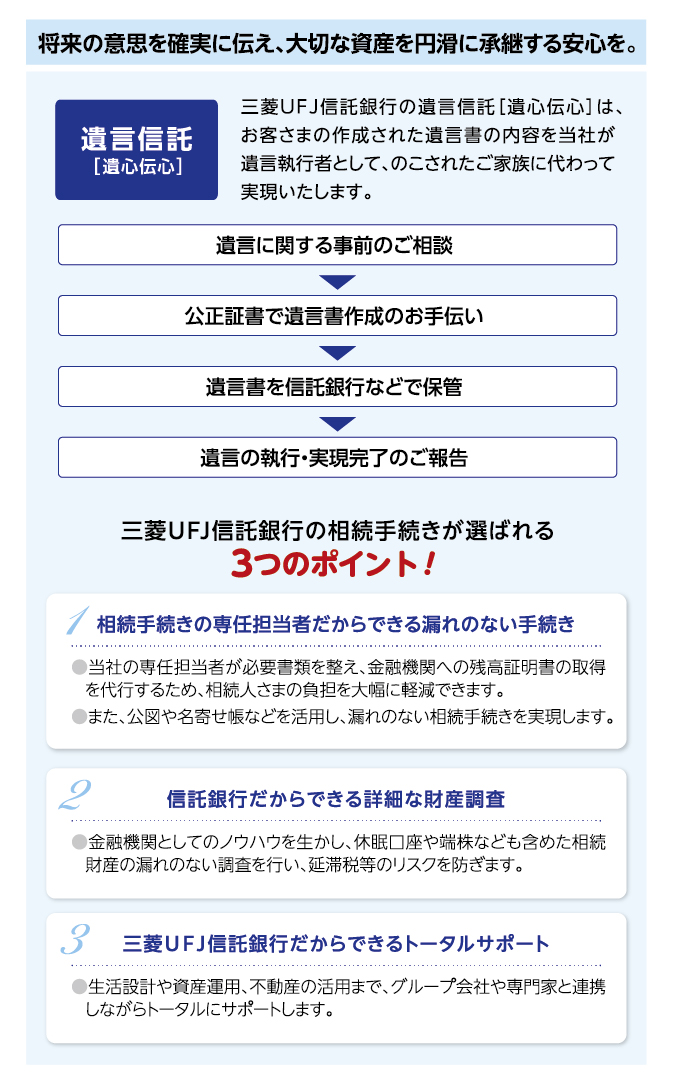 将来の意思を確実に伝え、大切な資産を円滑に承継する安心を。

遺言信託
［遺心伝心］

三菱UFJ信託銀行の遺言信託［遺心伝心］は、お客さまの作成された遺言書の内容を当社が遺言執行者として、のこされたご家族に代わって実現いたします。

遺言に関する事前のご相談

公正証書で遺言書作成のお手伝い

遺言書を信託銀行などで保管

遺言の執行・実現完了のご報告

三菱UFJ信託銀行の相続手続きが選ばれる
3つのポイント！

1 相続手続きの専任担当者だからできる漏れのない手続き

●当社の専任担当者が必要書類を整え、金融機関への残高証明書の取得を代行するため、相続人さまの負担を大幅に軽減できます。
●また、公図や名寄せ帳などを活用し、漏れのない相続手続きを実現します。

2 信託銀行だからできる詳細な財産調査

●金融機関としてのノウハウを生かし、休眠口座や端株なども含めた相続財産の漏れのない調査を行い、延滞税等のリスクを防ぎます。

3 三菱UFJ信託銀行だからできるトータルサポート

●生活設計や資産運用、不動産の活用まで、グループ会社や専門家と連携しながらトータルにサポートします。